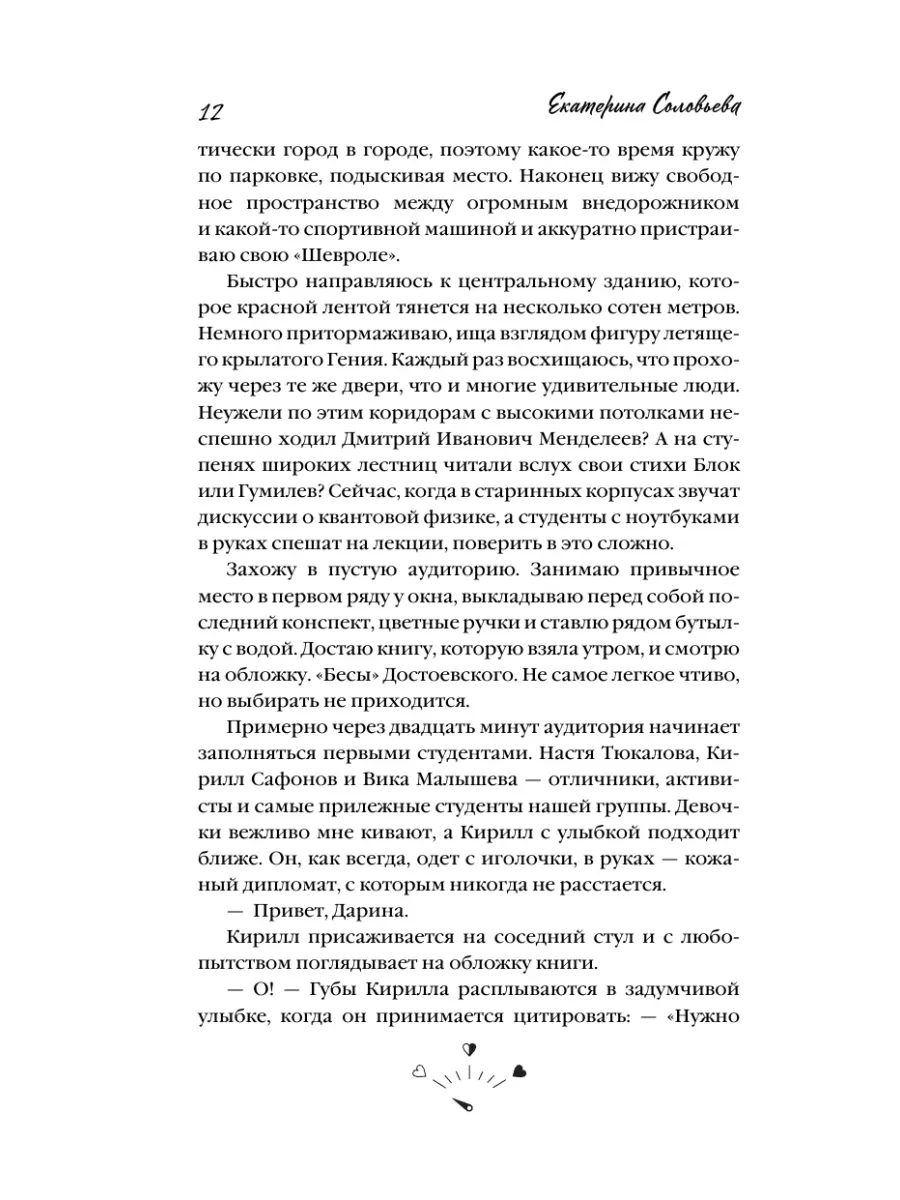 12

Екатерина Соловьева

тически город в городе, поэтому какое-то время кружу по парковке, подыскивая место. Наконец вижу свободное пространство между огромным внедорожником и какой-то спортивной машиной и аккуратно пристраиваю свою «Шевроле».

Быстро направляюсь к центральному зданию, которое красной лентой тянется на несколько сотен метров. Немного притормаживаю, ища взглядом фигуру летящего крылатого Гения. Каждый раз восхищаюсь, что прохожу через те же двери, что и многие удивительные люди. Неужели по этим коридорам с высокими потолками неспешно ходил Дмитрий Иванович Менделеев? А на ступенях широких лестниц читали вслух свои стихи Блок или Гумилев? Сейчас, когда в старинных корпусах звучат дискуссии о квантовой физике, а студенты с ноутбуками в руках спешат на лекции, поверить в это сложно.

Захожу в пустую аудиторию. Занимаю привычное место в первом ряду у окна, выкладываю перед собой последний конспект, цветные ручки и ставлю рядом бутылку с водой. Достаю книгу, которую взяла утром, и смотрю на обложку. «Бесы» Достоевского. Не самое легкое чтиво, но выбирать не приходится.

Примерно через двадцать минут аудитория начинает заполняться первыми студентами. Настя Тюкалова, Кирилл Сафонов и Вика Малышева — отличники, активисты и самые прилежные студенты нашей группы. Девочки вежливо мне кивают, а Кирилл с улыбкой подходит ближе. Он, как всегда, одет с иголочки, в руках — кожаный дипломат, с которым никогда не расстается.

— Привет, Дарина.

Кирилл присаживается на соседний стул и с любопытством поглядывает на обложку книги.

— О! — Губы Кирилла расплываются в задумчивой улыбке, когда он принимается цитировать: — «Нужно